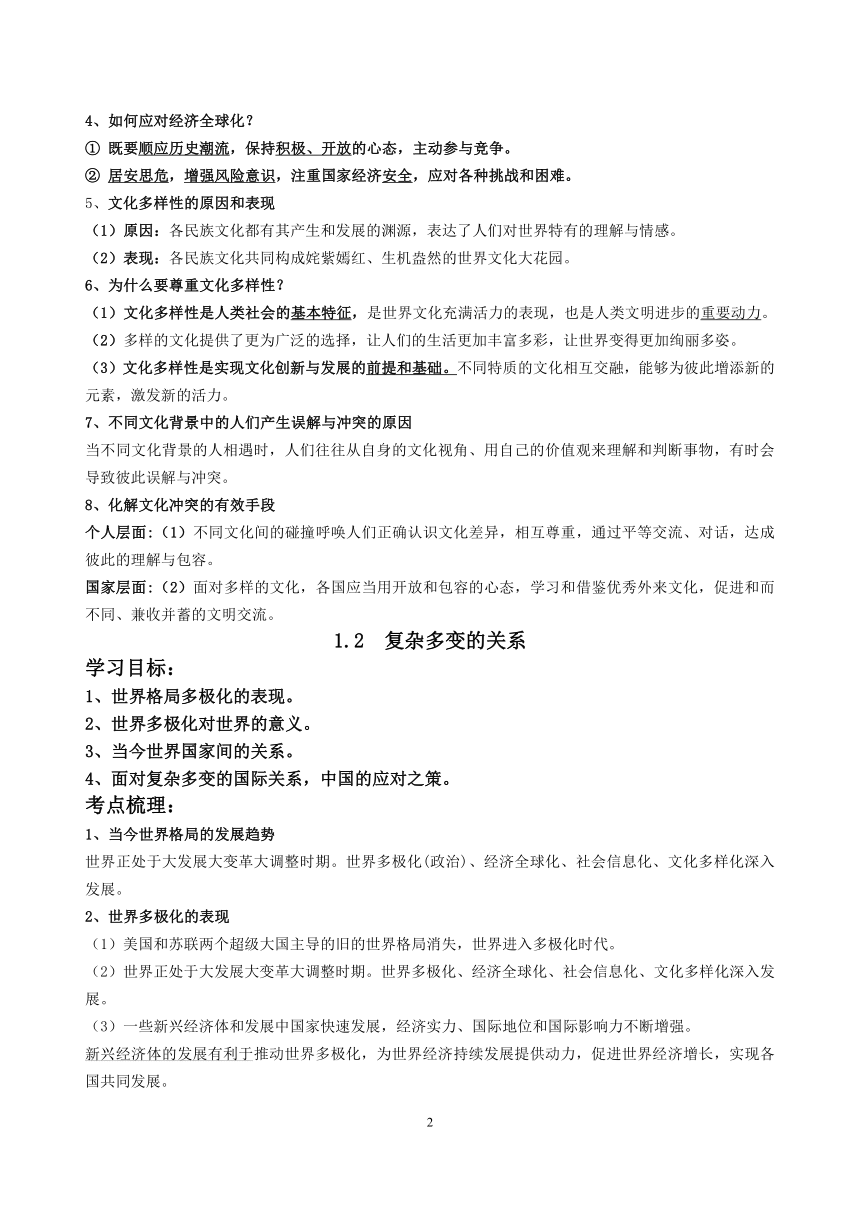 4、如何应对经济全球化？
① 既要顺应历史潮流，保持积极、开放的心态，主动参与竞争。
② 居安思危，增强风险意识，注重国家经济安全，应对各种挑战和困难。
5、文化多样性的原因和表现
（1）原因：各民族文化都有其产生和发展的渊源，表达了人们对世界特有的理解与情感。
（2）表现：各民族文化共同构成姹紫嫣红、生机盎然的世界文化大花园。
6、为什么要尊重文化多样性？
（1）文化多样性是人类社会的基本特征，是世界文化充满活力的表现，也是人类文明进步的重要动力。
（2）多样的文化提供了更为广泛的选择，让人们的生活更加丰富多彩，让世界变得更加绚丽多姿。
（3）文化多样性是实现文化创新与发展的前提和基础。不同特质的文化相互交融，能够为彼此增添新的元素，激发新的活力。
7、不同文化背景中的人们产生误解与冲突的原因
当不同文化背景的人相遇时，人们往往从自身的文化视角、用自己的价值观来理解和判断事物，有时会导致彼此误解与冲突。
8、化解文化冲突的有效手段
个人层面：（1）不同文化间的碰撞呼唤人们正确认识文化差异，相互尊重，通过平等交流、对话，达成彼此的理解与包容。
国家层面：（2）面对多样的文化，各国应当用开放和包容的心态，学习和借鉴优秀外来文化，促进和而不同、兼收并蓄的文明交流。
1.2 复杂多变的关系
学习目标：
1、世界格局多极化的表现。
2、世界多极化对世界的意义。
3、当今世界国家间的关系。
4、面对复杂多变的国际关系，中国的应对之策。
考点梳理：
1、当今世界格局的发展趋势
世界正处于大发展大变革大调整时期。世界多极化(政治)、经济全球化、社会信息化、文化多样化深入发展。
2、世界多极化的表现
（1）美国和苏联两个超级大国主导的旧的世界格局消失，世界进入多极化时代。
（2）世界正处于大发展大变革大调整时期。世界多极化、经济全球化、社会信息化、文化多样化深入发展。
（3）一些新兴经济体和发展中国家快速发展，经济实力、国际地位和国际影响力不断增强。
新兴经济体的发展有利于推动世界多极化，为世界经济持续发展提供动力，促进世界经济增长，实现各国共同发展。
2